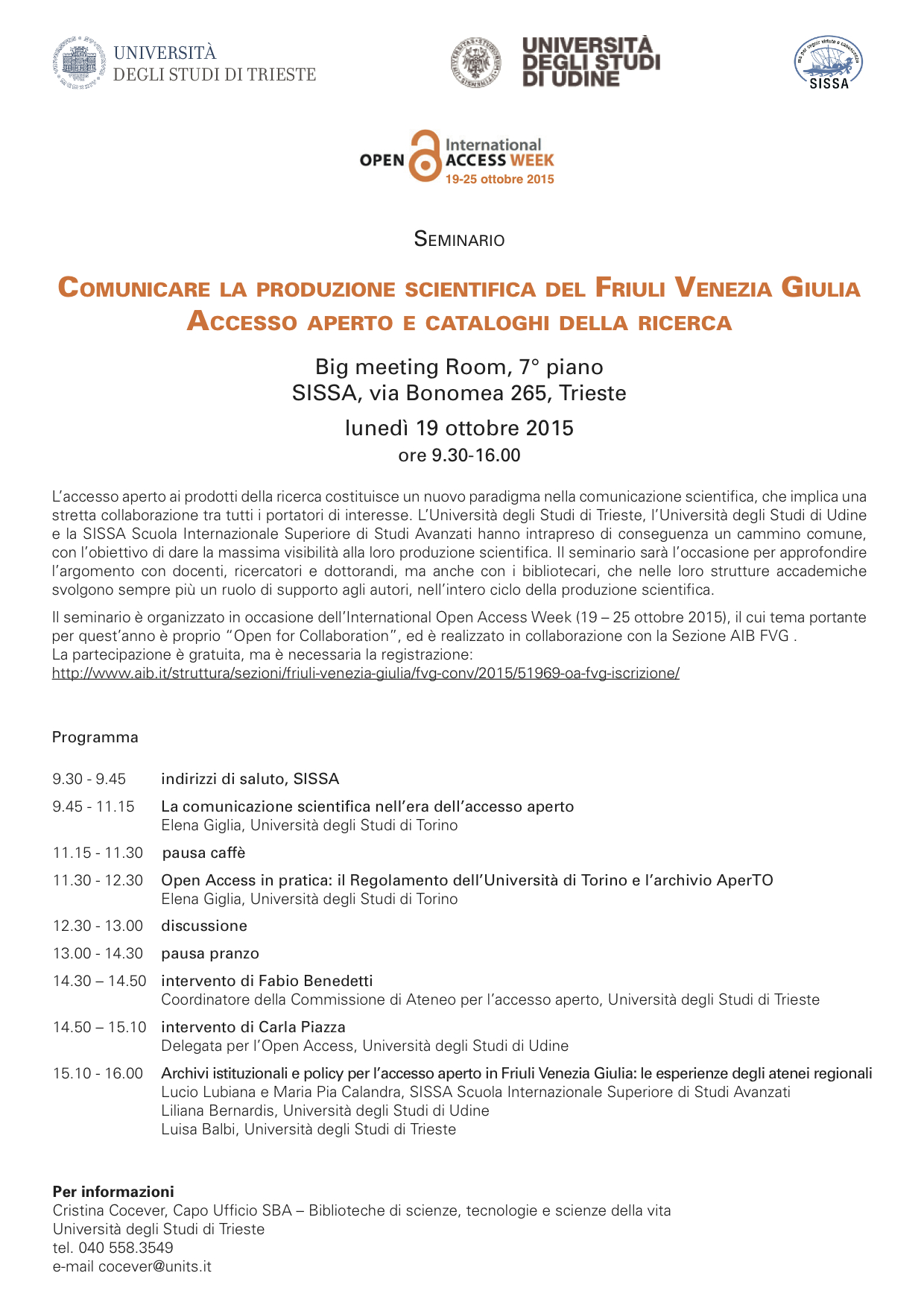 UNIVERSITÀ
DEGLI STUDI DI TRIESTE

UNIVERSITÀ
DEGLI STUDI
DI UDINE

SISSA

OPEN International ACCESS WEEK
19-25 ottobre 2015

SEMINARIO

COMUNICARE LA PRODUZIONE SCIENTIFICA DEL FRIULI VENEZIA GIULIA
ACCESSO APERTO E CATALOGHI DELLA RICERCA

Big meeting Room, 7° piano
SISSA, via Bonomea 265, Trieste

lunedì 19 ottobre 2015
ore 9.30-16.00

L'accesso aperto ai prodotti della ricerca costituisce un nuovo paradigma nella comunicazione scientifica, che implica una stretta collaborazione tra tutti i portatori di interesse. L'Università degli Studi di Trieste, l'Università degli Studi di Udine e la SISSA Scuola Internazionale Superiore di Studi Avanzati hanno intrapreso di conseguenza un cammino comune, con l'obiettivo di dare la massima visibilità alla loro produzione scientifica. Il seminario sarà l'occasione per approfondire l'argomento con docenti, ricercatori e dottorandi, ma anche con i bibliotecari, che nelle loro strutture accademiche svolgono sempre più un ruolo di supporto agli autori, nell'intero ciclo della produzione scientifica.

Il seminario è organizzato in occasione dell'International Open Access Week (19 – 25 ottobre 2015), il cui tema portante per quest'anno è proprio "Open for Collaboration", ed è realizzato in collaborazione con la Sezione AIB FVG .
La partecipazione è gratuita, ma è necessaria la registrazione:
http://www.aib.it/struttura/sezioni/friuli-venezia-giulia/fvg-conv/2015/51969-oa-fvg-iscrizione/

Programma

9.30 - 9.45 indirizzi di saluto, SISSA

9.45 - 11.15 La comunicazione scientifica nell'era dell'accesso aperto
Elena Giglia, Università degli Studi di Torino

11.15 - 11.30 pausa caffè

11.30 - 12.30 Open Access in pratica: il Regolamento dell'Università di Torino e l'archivio AperTO
Elena Giglia, Università degli Studi di Torino

12.30 - 13.00 discussione

13.00 - 14.30 pausa pranzo

14.30 – 14.50 intervento di Fabio Benedetti
Coordinatore della Commissione di Ateneo per l'accesso aperto, Università degli Studi di Trieste

14.50 – 15.10 intervento di Carla Piazza
Delegata per l'Open Access, Università degli Studi di Udine

15.10 - 16.00 Archivi istituzionali e policy per l'accesso aperto in Friuli Venezia Giulia: le esperienze degli atenei regionali
Lucio Lubiana e Maria Pia Calandra, SISSA Scuola Internazionale Superiore di Studi Avanzati
Liliana Bernardis, Università degli Studi di Udine
Luisa Balbi, Università degli Studi di Trieste

Per informazioni
Cristina Cocever, Capo Ufficio SBA – Biblioteche di scienze, tecnologie e scienze della vita
Università degli Studi di Trieste
tel. 040 558.3549
e-mail cocever@units.it